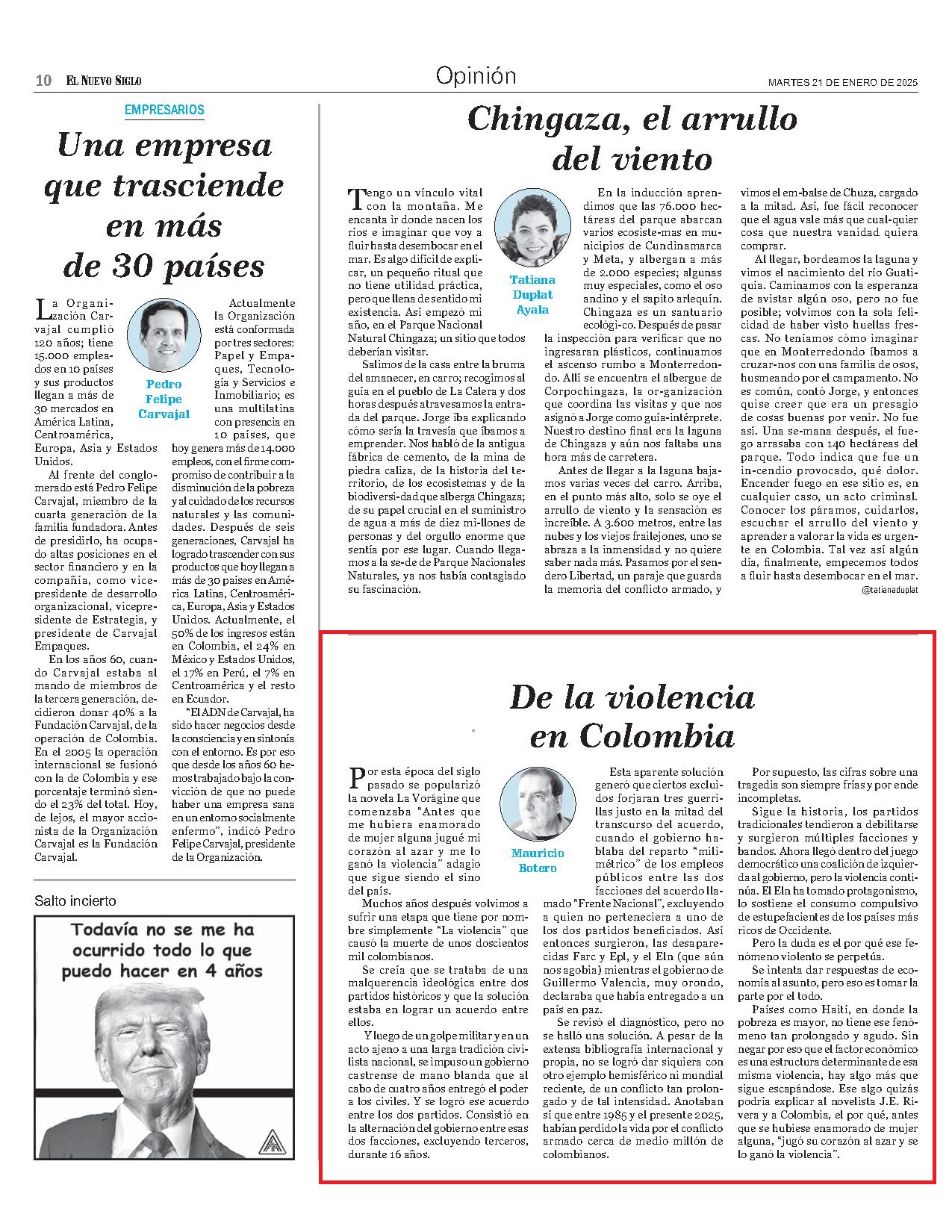 10 EL NUEVO SIGLO

Opinión

MARTES 21 DE ENERO DE 2025

EMPRESARIOS

Una empresa que trasciende en más de 30 países

Pedro Felipe Carvajal

La Organización Carvajal cumplió 120 años; tiene 15.000 empleados en 10 países y sus productos llegan a más de 30 mercados en América Latina, Centroamérica, Europa, Asia y Estados Unidos.

Al frente del conglomerado está Pedro Felipe Carvajal, miembro de la cuarta generación de la familia fundadora. Antes de presidirlo, ha ocupado altas posiciones en el sector financiero y en la compañía, como vicepresidente de desarrollo organizacional, vicepresidente de Estrategia, y presidente de Carvajal Empaques.

En los años 60, cuando Carvajal estaba al mando de miembros de la tercera generación, decidieron donar 40% a la Fundación Carvajal, de la operación de Colombia. En el 2005 la operación internacional se fusionó con la de Colombia y ese porcentaje terminó siendo el 23% del total. Hoy, de lejos, el mayor accionista de la Organización Carvajal es la Fundación Carvajal.

Actualmente la Organización está conformada por tres sectores: Papel y Empaques, Tecnología y Servicios e Inmobiliario; es una multilatina con presencia en 10 países, que hoy genera más de 14.000 empleos, con el firme compromiso de contribuir a la disminución de la pobreza y al cuidado de los recursos naturales y las comunidades. Después de seis generaciones, Carvajal ha logrado trascender con sus productos que hoy llegan a más de 30 países en América Latina, Centroamérica, Europa, Asia y Estados Unidos. Actualmente, el 50% de los ingresos están en Colombia, el 24% en México y Estados Unidos, el 17% en Perú, el 7% en Centroamérica y el resto en Ecuador.

"El ADN de Carvajal, ha sido hacer negocios desde la consciencia y en sintonía con el entorno. Es por eso que desde los años 60 hemos trabajado bajo la convicción de que no puede haber una empresa sana en un entorno socialmente enfermo", indicó Pedro Felipe Carvajal, presidente de la Organización.

Salto incierto

Todavía no se me ha ocurrido todo lo que puedo hacer en 4 años

Chingaza, el arrullo del viento

Tatiana Duplat Ayala

Tengo un vínculo vital con la montaña. Me encanta ir donde nacen los ríos e imaginar que voy a fluir hasta desembocar en el mar. Es algo difícil de explicar, un pequeño ritual que no tiene utilidad práctica, pero que llena de sentido mi existencia. Así empezó mi año, en el Parque Nacional Natural Chingaza; un sitio que todos deberían visitar.

Salimos de la casa entre la bruma del amanecer, en carro; recogimos al guía en el pueblo de La Calera y dos horas después atravesamos la entrada del parque. Jorge iba explicando cómo sería la travesía que íbamos a emprender. Nos habló de la antigua fábrica de cemento, de la mina de piedra caliza, de la historia del territorio, de los ecosistemas y de la biodiversi-dad que alberga Chingaza; de su papel crucial en el suministro de agua a más de diez mi-llones de personas y del orgullo enorme que sentía por ese lugar. Cuando llegamos a la se-de de Parque Nacionales Naturales, ya nos había contagiado su fascinación.

En la inducción aprendimos que las 76.000 hectáreas del parque abarcan varios ecosiste-mas en municipios de Cundinamarca y Meta, y albergan a más de 2.000 especies; algunas muy especiales, como el oso andino y el sapito arlequín. Chingaza es un santuario ecológi-co. Después de pasar la inspección para verificar que no ingresaran plásticos, continuamos el ascenso rumbo a Monterredondo. Allí se encuentra el albergue de Corpochingaza, la or-ganización que coordina las visitas y que nos asignó a Jorge como guía-intérprete. Nuestro destino final era la laguna de Chingaza y aún nos faltaba una hora más de carretera.

Antes de llegar a la laguna bajamos varias veces del carro. Arriba, en el punto más alto, solo se oye el arrullo de viento y la sensación es increíble. A 3.600 metros, entre las nubes y los viejos frailejones, uno se abraza a la inmensidad y no quiere saber nada más. Pasamos por el sendero Libertad, un paraje que guarda la memoria del conflicto armado, y vimos el em-balse de Chuza, cargado a la mitad. Así, fue fácil reconocer que el agua vale más que cual-quier cosa que nuestra vanidad quiera comprar.

Al llegar, bordeamos la laguna y vimos el nacimiento del río Guatiquía. Caminamos con la esperanza de avistar algún oso, pero no fue posible; volvimos con la sola felicidad de haber visto huellas frescas. No teníamos cómo imaginar que en Monterredondo íbamos a cruzar-nos con una familia de osos, husmeando por el campamento. No es común, contó Jorge, y entonces quise creer que era un presagio de cosas buenas por venir. No fue así. Una se-mana después, el fuego arrasaba con 140 hectáreas del parque. Todo indica que fue un in-cendio provocado, qué dolor. Encender fuego en ese sitio es, en cualquier caso, un acto criminal. Conocer los páramos, cuidarlos, escuchar el arrullo del viento y aprender a valorar la vida es urgente en Colombia. Tal vez así algún día, finalmente, empecemos todos a fluir hasta desembocar en el mar.

@tatianaduplat

De la violencia en Colombia

Mauricio Botero

Por esta época del siglo pasado se popularizó la novela La Vorágine que comenzaba "Antes que me hubiera enamorado de mujer alguna jugué mi corazón al azar y me lo ganó la violencia" adagio que sigue siendo el sino del país.

Muchos años después volvimos a sufrir una etapa que tiene por nombre simplemente "La violencia" que causó la muerte de unos doscientos mil colombianos.

Se creía que se trataba de una malquerencia ideológica entre dos partidos históricos y que la solución estaba en lograr un acuerdo entre ellos.

Y luego de un golpe militar y en un acto ajeno a una larga tradición civilista nacional, se impuso un gobierno castrense de mano blanda que al cabo de cuatro años entregó el poder a los civiles. Y se logró ese acuerdo entre los dos partidos. Consistió en la alternación del gobierno entre esas dos facciones, excluyendo terceros, durante 16 años.

Esta aparente solución generó que ciertos excluidos forjaran tres guerrillas justo en la mitad del transcurso del acuerdo, cuando el gobierno hablaba del reparto "milimétrico" de los empleos públicos entre las dos facciones del acuerdo llamado "Frente Nacional", excluyendo a quien no perteneciera a uno de los dos partidos beneficiados. Así entonces surgieron, las desaparecidas Farc y Epl, y el Eln (que aún nos agobia) mientras el gobierno de Guillermo Valencia, muy orondo, declaraba que había entregado a un país en paz.

Se revisó el diagnóstico, pero no se halló una solución. A pesar de la extensa bibliografía internacional y propia, no se logró dar siquiera con otro ejemplo hemisférico ni mundial reciente, de un conflicto tan prolongado y de tal intensidad. Anotaban sí que entre 1985 y el presente 2025, habían perdido la vida por el conflicto armado cerca de medio millón de colombianos.

Por supuesto, las cifras sobre una tragedia son siempre frías y por ende incompletas.

Sigue la historia, los partidos tradicionales tendieron a debilitarse y surgieron múltiples facciones y bandos. Ahora llegó dentro del juego democrático una coalición de izquierda al gobierno, pero la violencia continúa. El Eln ha tomado protagonismo, lo sostiene el consumo compulsivo de estupefacientes de los países más ricos de Occidente.

Pero la duda es el por qué ese fenómeno violento se perpetúa.

Se intenta dar respuestas de economía al asunto, pero eso es tomar la parte por el todo.

Países como Haití, en donde la pobreza es mayor, no tiene ese fenómeno tan prolongado y agudo. Sin negar por eso que el factor económico es una estructura determinante de esa misma violencia, hay algo más que sigue escapándose. Ese algo quizás podría explicar al novelista J.E. Rivera y a Colombia, el por qué, antes que se hubiese enamorado de mujer alguna, "jugó su corazón al azar y se lo ganó la violencia".